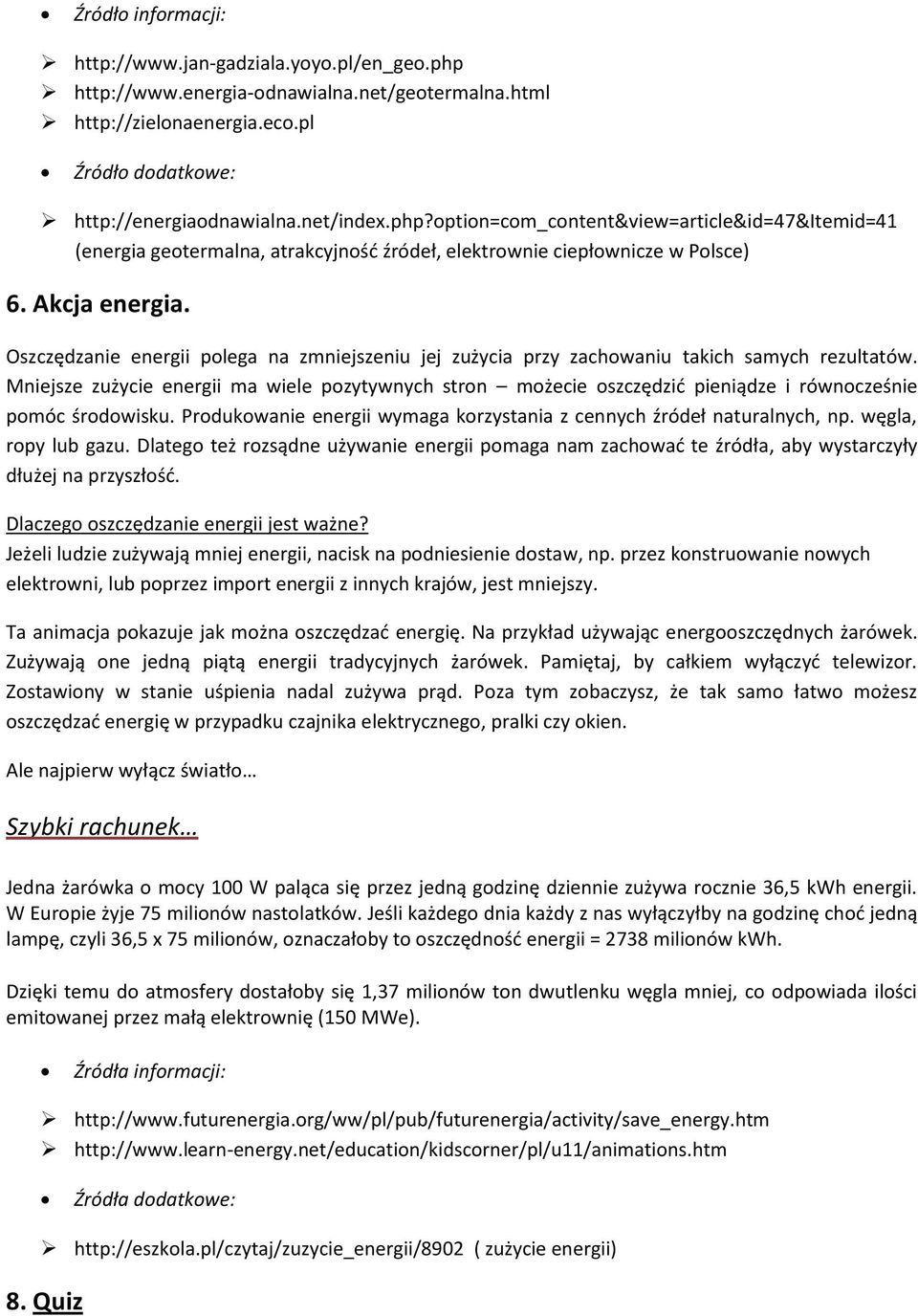 • Źródło informacji:

➢ http://www.jan-gadziala.yoyo.pl/en_geo.php
➢ http://www.energia-odnawialna.net/geotermalna.html
➢ http://zielonaenergia.eco.pl

• Źródło dodatkowe:

➢ http://energiaodnawialna.net/index.php?option=com_content&view=article&id=47&Itemid=41 (energia geotermalna, atrakcyjność źródeł, elektrownie ciepłownicze w Polsce)

6. Akcja energia.

Oszczędzanie energii polega na zmniejszeniu jej zużycia przy zachowaniu takich samych rezultatów. Mniejsze zużycie energii ma wiele pozytywnych stron – możecie oszczędzić pieniądze i równocześnie pomóc środowisku. Produkowanie energii wymaga korzystania z cennych źródeł naturalnych, np. węgla, ropy lub gazu. Dlatego też rozsądne używanie energii pomaga nam zachować te źródła, aby wystarczyły dłużej na przyszłość.

Dlaczego oszczędzanie energii jest ważne?
Jeżeli ludzie zużywają mniej energii, nacisk na podniesienie dostaw, np. przez konstruowanie nowych elektrowni, lub poprzez import energii z innych krajów, jest mniejszy.

Ta animacja pokazuje jak można oszczędzać energię. Na przykład używając energooszczędnych żarówek. Zużywają one jedną piątą energii tradycyjnych żarówek. Pamiętaj, by całkiem wyłączyć telewizor. Zostawiony w stanie uśpienia nadal zużywa prąd. Poza tym zobaczysz, że tak samo łatwo możesz oszczędzać energię w przypadku czajnika elektrycznego, pralki czy okien.

Ale najpierw wyłącz światło…

Szybki rachunek…

Jedna żarówka o mocy 100 W paląca się przez jedną godzinę dziennie zużywa rocznie 36,5 kWh energii. W Europie żyje 75 milionów nastolatków. Jeśli każdego dnia każdy z nas wyłączyłby na godzinę choć jedną lampę, czyli 36,5 x 75 milionów, oznaczałoby to oszczędność energii = 2738 milionów kWh.

Dzięki temu do atmosfery dostałoby się 1,37 milionów ton dwutlenku węgla mniej, co odpowiada ilości emitowanej przez małą elektrownię (150 MWe).

• Źródła informacji:

➢ http://www.futurenergia.org/ww/pl/pub/futurenergia/activity/save_energy.htm
➢ http://www.learn-energy.net/education/kidscorner/pl/u11/animations.htm

• Źródła dodatkowe:

➢ http://eszkola.pl/czytaj/zuzycie_energii/8902 ( zużycie energii)

8. Quiz